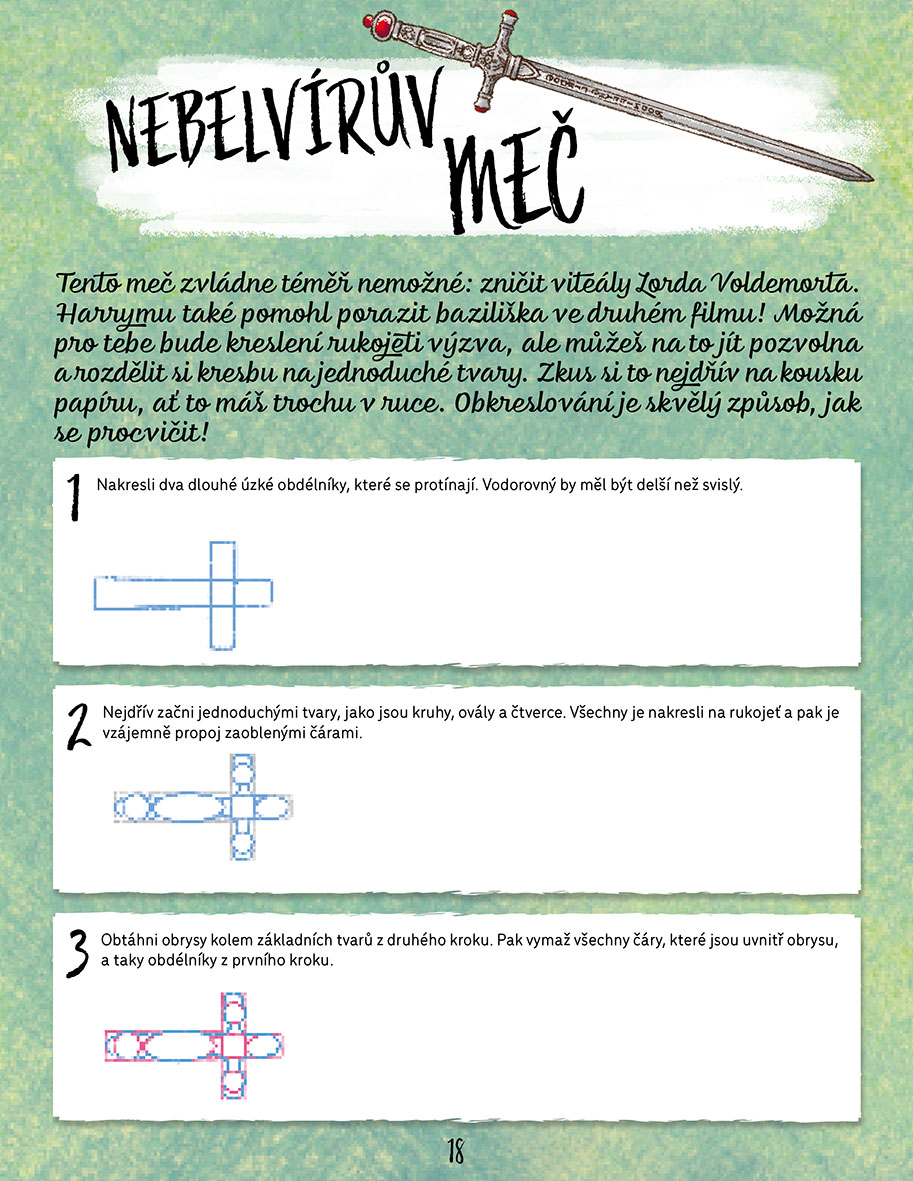 NEBELVÍRŮV MEČ

Tento meč zvládne téměř nemožné: zničit viteály Lorda Voldemorta. Harrymu také pomohl porazit baziliška ve druhém filmu! Možná pro tebe bude kreslení rukojeti výzva, ale můžeš na to jít pozvolna a rozdělit si kresbu na jednoduché tvary. Zkus si to nejdřív na kousku papíru, ať to máš trochu v ruce. Obkreslování je skvělý způsob, jak se procvičit!

1 Nakresli dva dlouhé úzké obdélníky, které se protínají. Vodorovný by měl být delší než svislý.

2 Nejdřív začni jednoduchými tvary, jako jsou kruhy, ovály a čtverce. Všechny je nakresli na rukojeť a pak je vzájemně propoj zaoblenými čárami.

3 Obtáhni obrysy kolem základních tvarů z druhého kroku. Pak vymaž všechny čáry, které jsou uvnitř obrysu, a taky obdélníky z prvního kroku.

18